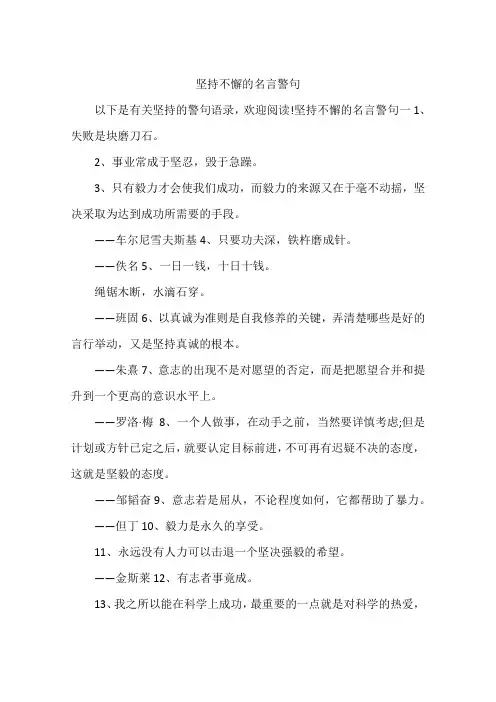 坚持不懈的名言警句

以下是有关坚持的警句语录，欢迎阅读!坚持不懈的名言警句一 1、失败是块磨刀石。

2、事业常成于坚忍，毁于急躁。

3、只有毅力才会使我们成功，而毅力的来源又在于毫不动摇，坚决采取为达到成功所需要的手段。

——车尔尼雪夫斯基 4、只要功夫深，铁杵磨成针。

——佚名 5、一日一钱，十日十钱。

绳锯木断，水滴石穿。

——班固 6、以真诚为准则是自我修养的关键，弄清楚哪些是好的言行举动，又是坚持真诚的根本。

——朱熹 7、意志的出现不是对愿望的否定，而是把愿望合并和提升到一个更高的意识水平上。

——罗洛·梅 8、一个人做事，在动手之前，当然要详慎考虑;但是计划或方针已定之后，就要认定目标前进，不可再有迟疑不决的态度，这就是坚毅的态度。

——邹韬奋 9、意志若是屈从，不论程度如何，它都帮助了暴力。

——但丁 10、毅力是永久的享受。

11、永远没有人力可以击退一个坚决强毅的希望。

——金斯莱 12、有志者事竟成。

13、我之所以能在科学上成功，最重要的一点就是对科学的热爱，